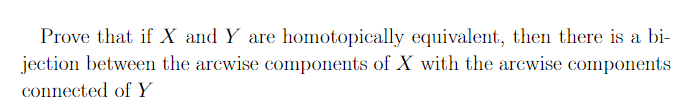 Prove that if $X$ and $Y$ are homotopically equivalent, then there is a bijection between the arcwise components of $X$ with the arcwise components connected of $Y$